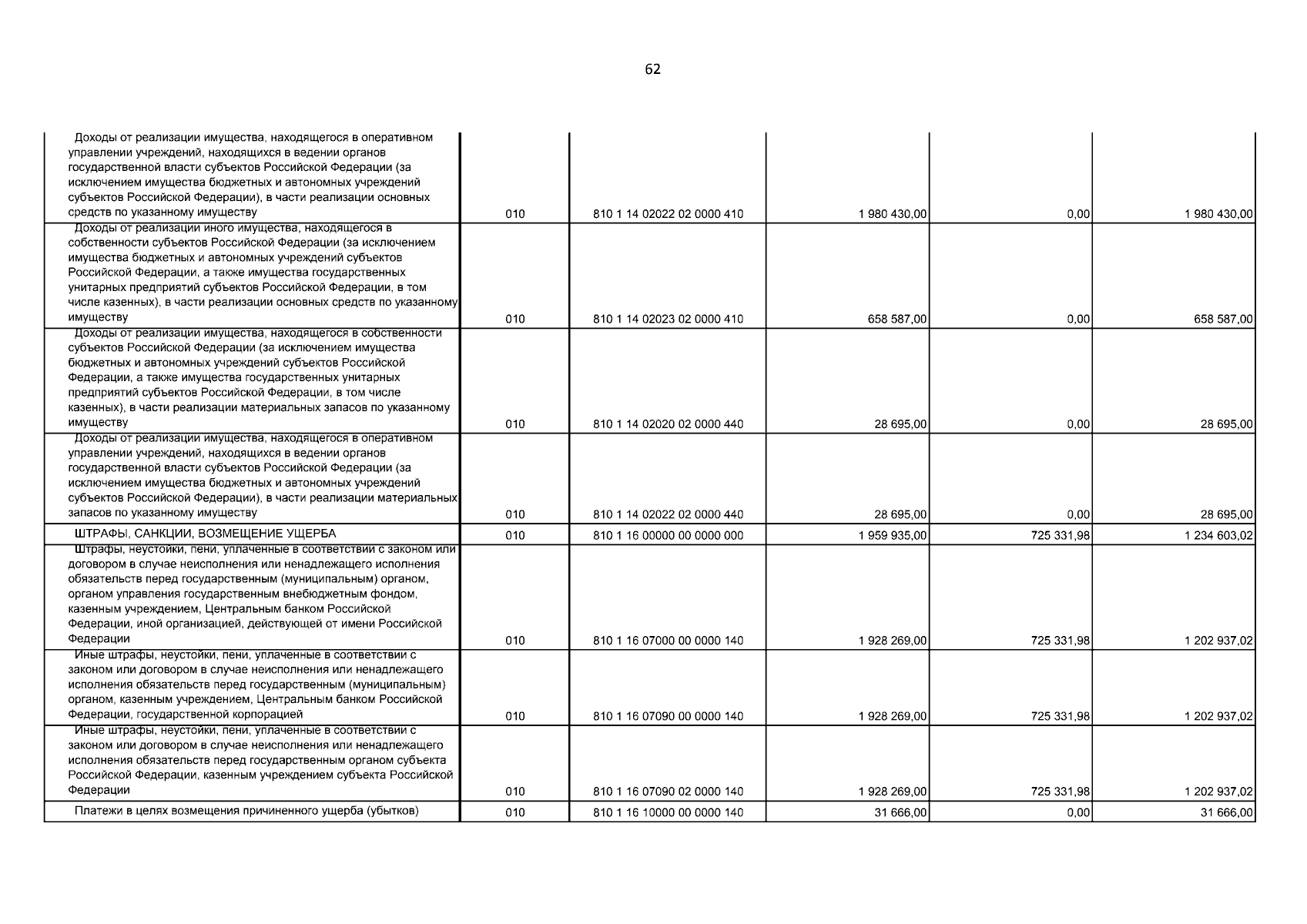 62

| | | | | | |
|---|---|---|---|---|---|
| Доходы от реализации имущества, находящегося в оперативном управлении учреждений, находящихся в ведении органов государственной власти субъектов Российской Федерации (за исключением имущества бюджетных и автономных учреждений субъектов Российской Федерации), в части реализации основных средств по указанному имуществу | 010 | 810 1 14 02022 02 0000 410 | 1 980 430,00 | 0,00 | 1 980 430,00 |
| Доходы от реализации иного имущества, находящегося в собственности субъектов Российской Федерации (за исключением имущества бюджетных и автономных учреждений субъектов Российской Федерации, а также имущества государственных унитарных предприятий субъектов Российской Федерации, в том числе казенных), в части реализации основных средств по указанному имуществу | 010 | 810 1 14 02023 02 0000 410 | 658 587,00 | 0,00 | 658 587,00 |
| Доходы от реализации имущества, находящегося в собственности субъектов Российской Федерации (за исключением имущества бюджетных и автономных учреждений субъектов Российской Федерации, а также имущества государственных унитарных предприятий субъектов Российской Федерации, в том числе казенных), в части реализации материальных запасов по указанному имуществу | 010 | 810 1 14 02020 02 0000 440 | 28 695,00 | 0,00 | 28 695,00 |
| Доходы от реализации имущества, находящегося в оперативном управлении учреждений, находящихся в ведении органов государственной власти субъектов Российской Федерации (за исключением имущества бюджетных и автономных учреждений субъектов Российской Федерации), в части реализации материальных запасов по указанному имуществу | 010 | 810 1 14 02022 02 0000 440 | 28 695,00 | 0,00 | 28 695,00 |
| ШТРАФЫ, САНКЦИИ, ВОЗМЕЩЕНИЕ УЩЕРБА | 010 | 810 1 16 00000 00 0000 000 | 1 959 935,00 | 725 331,98 | 1 234 603,02 |
| Штрафы, неустойки, пени, уплаченные в соответствии с законом или договором в случае неисполнения или ненадлежащего исполнения обязательств перед государственным (муниципальным) органом, органом управления государственным внебюджетным фондом, казенным учреждением, Центральным банком Российской Федерации, иной организацией, действующей от имени Российской Федерации | 010 | 810 1 16 07000 00 0000 140 | 1 928 269,00 | 725 331,98 | 1 202 937,02 |
| Иные штрафы, неустойки, пени, уплаченные в соответствии с законом или договором в случае неисполнения или ненадлежащего исполнения обязательств перед государственным (муниципальным) органом, казенным учреждением, Центральным банком Российской Федерации, государственной корпорацией | 010 | 810 1 16 07090 00 0000 140 | 1 928 269,00 | 725 331,98 | 1 202 937,02 |
| Иные штрафы, неустойки, пени, уплаченные в соответствии с законом или договором в случае неисполнения или ненадлежащего исполнения обязательств перед государственным органом субъекта Российской Федерации, казенным учреждением субъекта Российской Федерации | 010 | 810 1 16 07090 02 0000 140 | 1 928 269,00 | 725 331,98 | 1 202 937,02 |
| Платежи в целях возмещения причиненного ущерба (убытков) | 010 | 810 1 16 10000 00 0000 140 | 31 666,00 | 0,00 | 31 666,00 |